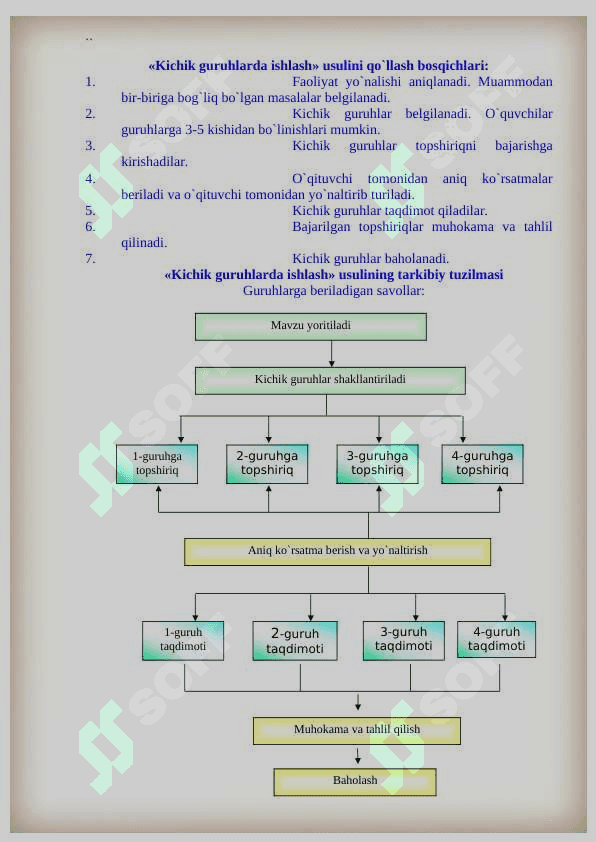 ..

«Kichik guruhlarda ishlash» usulini qo`llash bosqichlari:

1. Faoliyat yo`nalishi aniqlanadi. Muammodan bir-biriga bog`liq bo`lgan masalalar belgilanadi.
2. Kichik guruhlar belgilanadi. O`quvchilar guruhlarga 3-5 kishidan bo`linishlari mumkin.
3. Kichik guruhlar topshiriqni bajarishga kirishadilar.
4. O`qituvchi tomonidan aniq ko`rsatmalar beriladi va o`qituvchi tomonidan yo`naltirib turiladi.
5. Kichik guruhlar taqdimot qiladilar.
6. Bajarilgan topshiriqlar muhokama va tahlil qilinadi.
7. Kichik guruhlar baholanadi.

«Kichik guruhlarda ishlash» usulining tarkibiy tuzilmasi
Guruhlarga beriladigan savollar:

Mavzu yoritiladi

Kichik guruhlar shakllantiriladi

1-guruhga topshiriq
2-guruhga topshiriq
3-guruhga topshiriq
4-guruhga topshiriq

Aniq ko`rsatma berish va yo`naltirish

1-guruh taqdimoti
2-guruh taqdimoti
3-guruh taqdimoti
4-guruh taqdimoti

Muhokama va tahlil qilish

Baholash

SOFF
SOFF
SOFF
SOFF
SOFF
SOFF